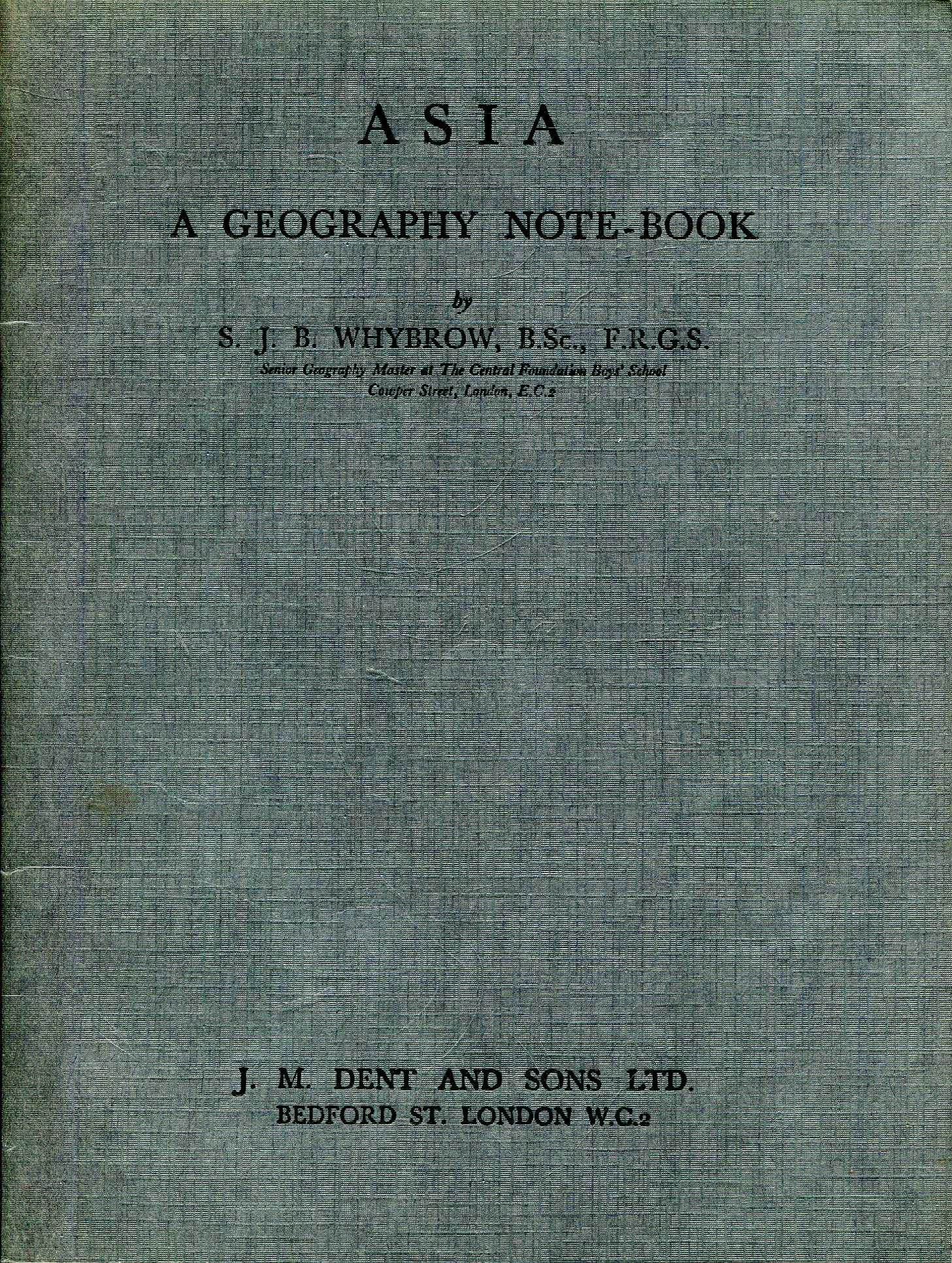 ASIA

A GEOGRAPHY NOTE-BOOK

by

S. J. B. WHYBROW, B.Sc., F.R.G.S.

Senior Geography Master at The Central Foundation Boys' School
Cowper Street, London, E.C.2

J. M. DENT AND SONS LTD.
BEDFORD ST. LONDON W.C.2